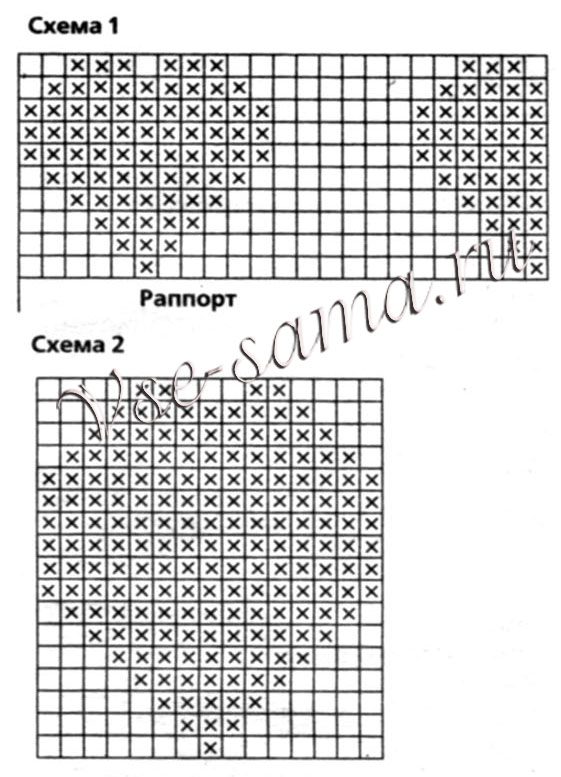 Схема 1

Раппорт

Схема 2

Vse-sama.ru